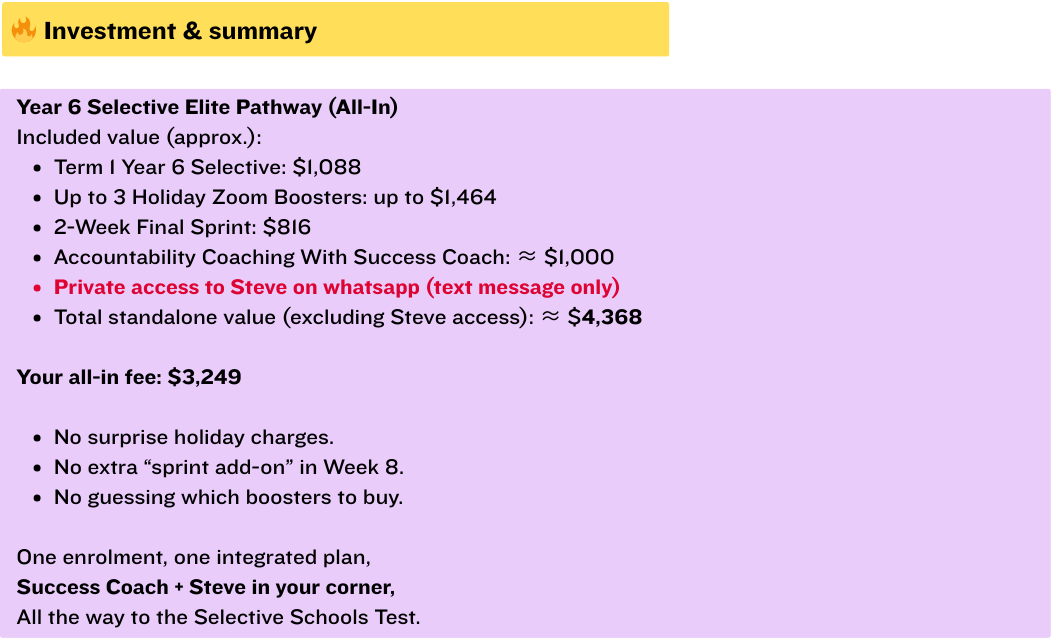 Investment & summary

Year 6 Selective Elite Pathway (All-In)
Included value (approx.):
• Term 1 Year 6 Selective: $1,088
• Up to 3 Holiday Zoom Boosters: up to $1,464
• 2-Week Final Sprint: $816
• Accountability Coaching With Success Coach: ≈ $1,000
• Private access to Steve on whatsapp (text message only)
• Total standalone value (excluding Steve access): ≈ $4,368

Your all-in fee: $3,249

• No surprise holiday charges.
• No extra "sprint add-on" in Week 8.
• No guessing which boosters to buy.

One enrolment, one integrated plan,
Success Coach + Steve in your corner,
All the way to the Selective Schools Test.